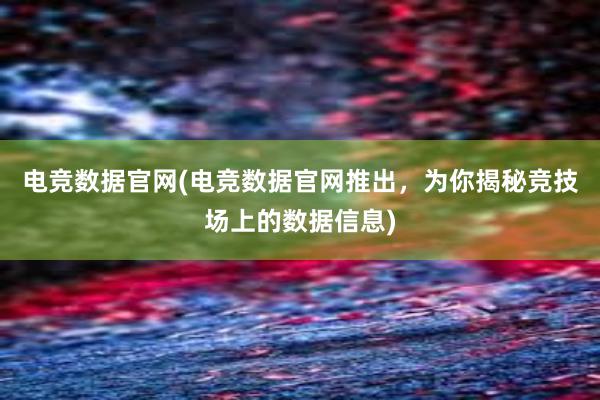 电竞数据官网(电竞数据官网推出，为你揭秘竞技场上的数据信息)